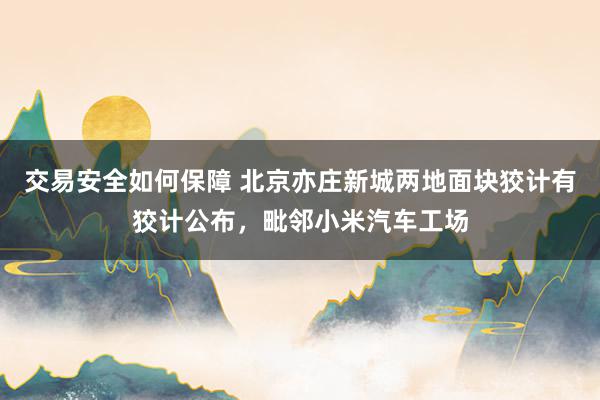 交易安全如何保障 北京亦庄新城两地面块狡计有狡计公布，毗邻小米汽车工场